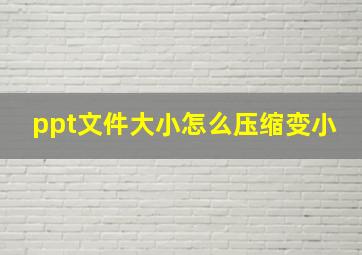 ppt文件大小怎么压缩变小